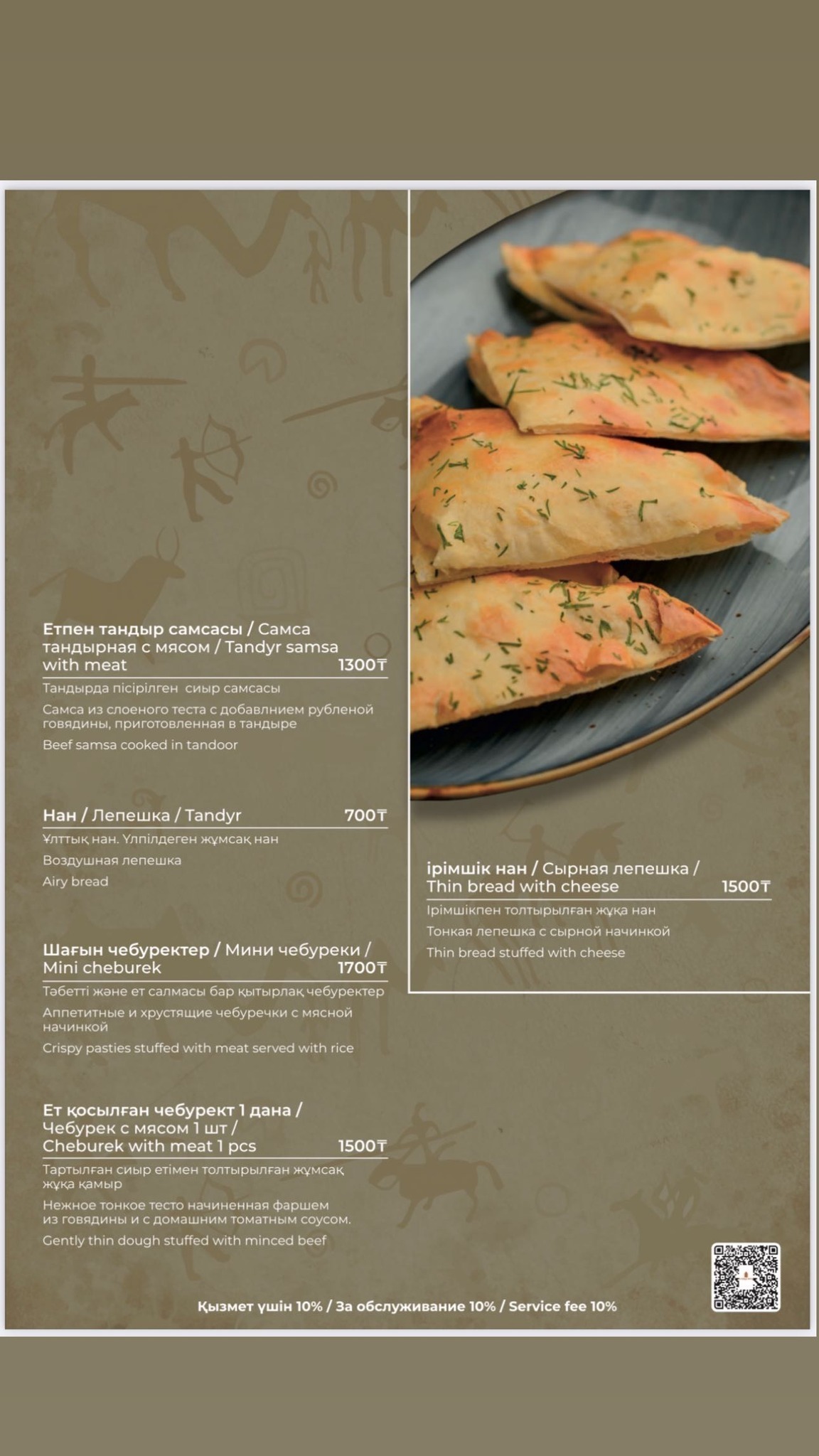 Етпен тандыр самсасы / Самса тандырная с мясом / Tandyr samsa with meat 1300₸

Тандырда пісірілген сиыр самсасы

Самса из слоеного теста с добавлнием рубленой говядины, приготовленная в тандыре

Beef samsa cooked in tandoor

Нан / Лепешка / Tandyr 700₸

Ұлттық нан. Үлпілдеген жұмсақ нан

Воздушная лепешка

Airy bread

Шағын чебуректер / Мини чебуреки / Mini cheburek 1700₸

Тәбетті және ет салмасы бар қытырлақ чебуректер

Аппетитные и хрустящие чебуречки с мясной начинкой

Crispy pasties stuffed with meat served with rice

Ет қосылған чебурект 1 дана / Чебурек с мясом 1 шт / Cheburek with meat 1 pcs 1500₸

Тартылған сиыр етімен толтырылған жұмсақ жұқа қамыр

Нежное тонкое тесто начиненная фаршем из говядины и с домашним томатным соусом.

Gently thin dough stuffed with minced beef

ірімшік нан / Сырная лепешка / Thin bread with cheese 1500₸

Ірімшікпен толтырылған жұқа нан

Тонкая лепешка с сырной начинкой

Thin bread stuffed with cheese

Қызмет үшін 10% / За обслуживание 10% / Service fee 10%